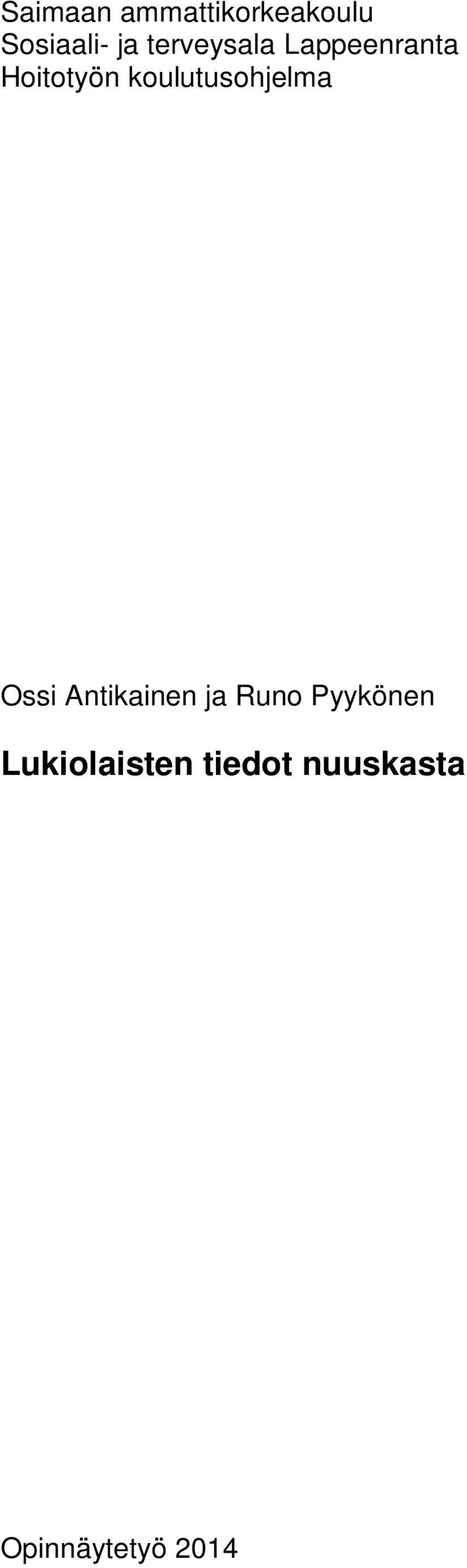 Saimaan ammattikorkeakoulu
Sosiaali- ja terveysala Lappeenranta
Hoitotyön koulutusohjelma

Ossi Antikainen ja Runo Pyykönen

Lukiolaisten tiedot nuuskasta

Opinnäytetyö 2014